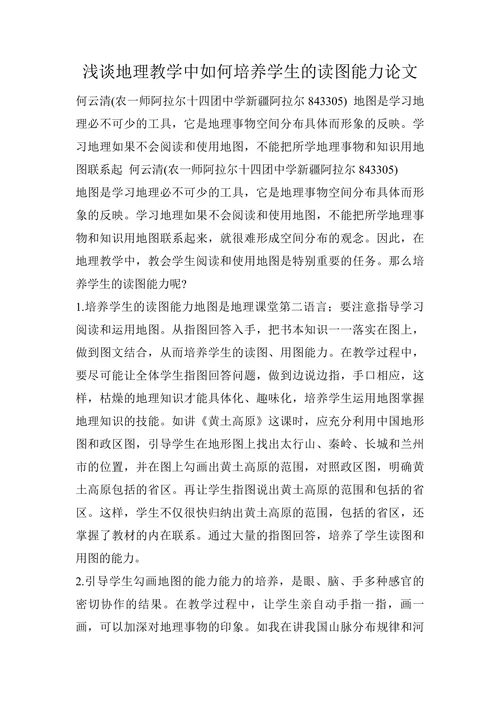 浅谈地理教学中如何培养学生的读图能力论文

何云清(农一师阿拉尔十四团中学新疆阿拉尔 843305) 地图是学习地理必不可少的工具，它是地理事物空间分布具体而形象的反映。学习地理如果不会阅读和使用地图，不能把所学地理事物和知识用地图联系起 何云清(农一师阿拉尔十四团中学新疆阿拉尔 843305)

地图是学习地理必不可少的工具，它是地理事物空间分布具体而形象的反映。学习地理如果不会阅读和使用地图，不能把所学地理事物和知识用地图联系起来，就很难形成空间分布的观念。因此，在地理教学中，教会学生阅读和使用地图是特别重要的任务。那么培养学生的读图能力呢?

1.培养学生的读图能力地图是地理课堂第二语言：要注意指导学习阅读和运用地图。从指图回答入手，把书本知识一一落实在图上，做到图文结合，从而培养学生的读图、用图能力。在教学过程中，要尽可能让全体学生指图回答问题，做到边说边指，手口相应，这样，枯燥的地理知识才能具体化、趣味化，培养学生运用地图掌握地理知识的技能。如讲《黄土高原》这课时，应充分利用中国地形图和政区图，引导学生在地形图上找出太行山、秦岭、长城和兰州市的位置，并在图上勾画出黄土高原的范围，对照政区图，明确黄土高原包括的省区。再让学生指图说出黄土高原的范围和包括的省区。这样，学生不仅很快归纳出黄土高原的范围，包括的省区，还掌握了教材的内在联系。通过大量的指图回答，培养了学生读图和用图的能力。

2.引导学生勾画地图的能力能力的培养，是眼、脑、手多种感官的密切协作的结果。在教学过程中，让学生亲自动手指一指，画一画，可以加深对地理事物的印象。如我在讲我国山脉分布规律和河